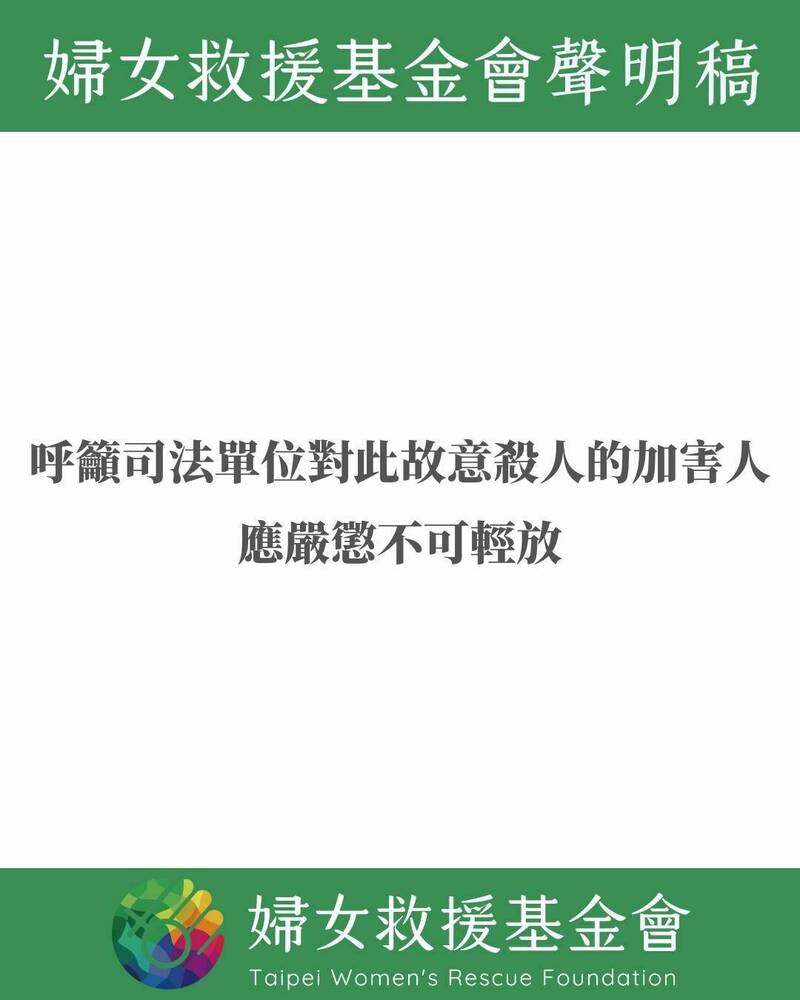 婦女救援基金會聲明稿

呼籲司法單位對此故意殺人的加害人
應嚴懲不可輕放

婦女救援基金會
Taipei Women's Rescue Foundation